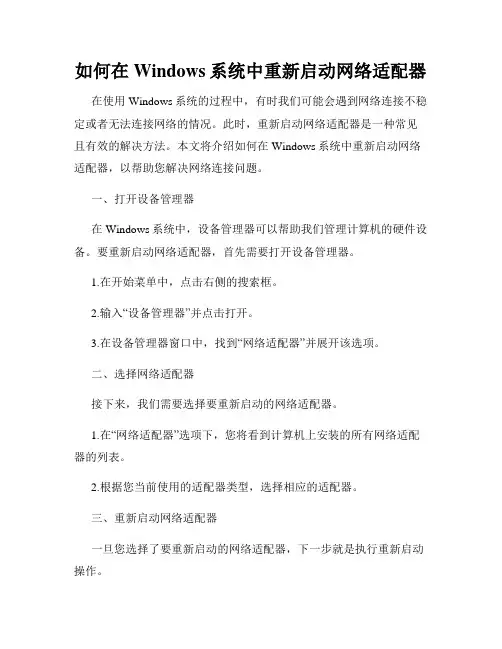 如何在 Windows 系统中重新启动网络适配器

在使用 Windows 系统的过程中，有时我们可能会遇到网络连接不稳定或者无法连接网络的情况。此时，重新启动网络适配器是一种常见且有效的解决方法。本文将介绍如何在 Windows 系统中重新启动网络适配器，以帮助您解决网络连接问题。

一、打开设备管理器

在 Windows 系统中，设备管理器可以帮助我们管理计算机的硬件设备。要重新启动网络适配器，首先需要打开设备管理器。

1.在开始菜单中，点击右侧的搜索框。

2.输入“设备管理器”并点击打开。

3.在设备管理器窗口中，找到“网络适配器”并展开该选项。

二、选择网络适配器

接下来，我们需要选择要重新启动的网络适配器。

1.在“网络适配器”选项下，您将看到计算机上安装的所有网络适配器的列表。

2.根据您当前使用的适配器类型，选择相应的适配器。

三、重新启动网络适配器

一旦您选择了要重新启动的网络适配器，下一步就是执行重新启动操作。